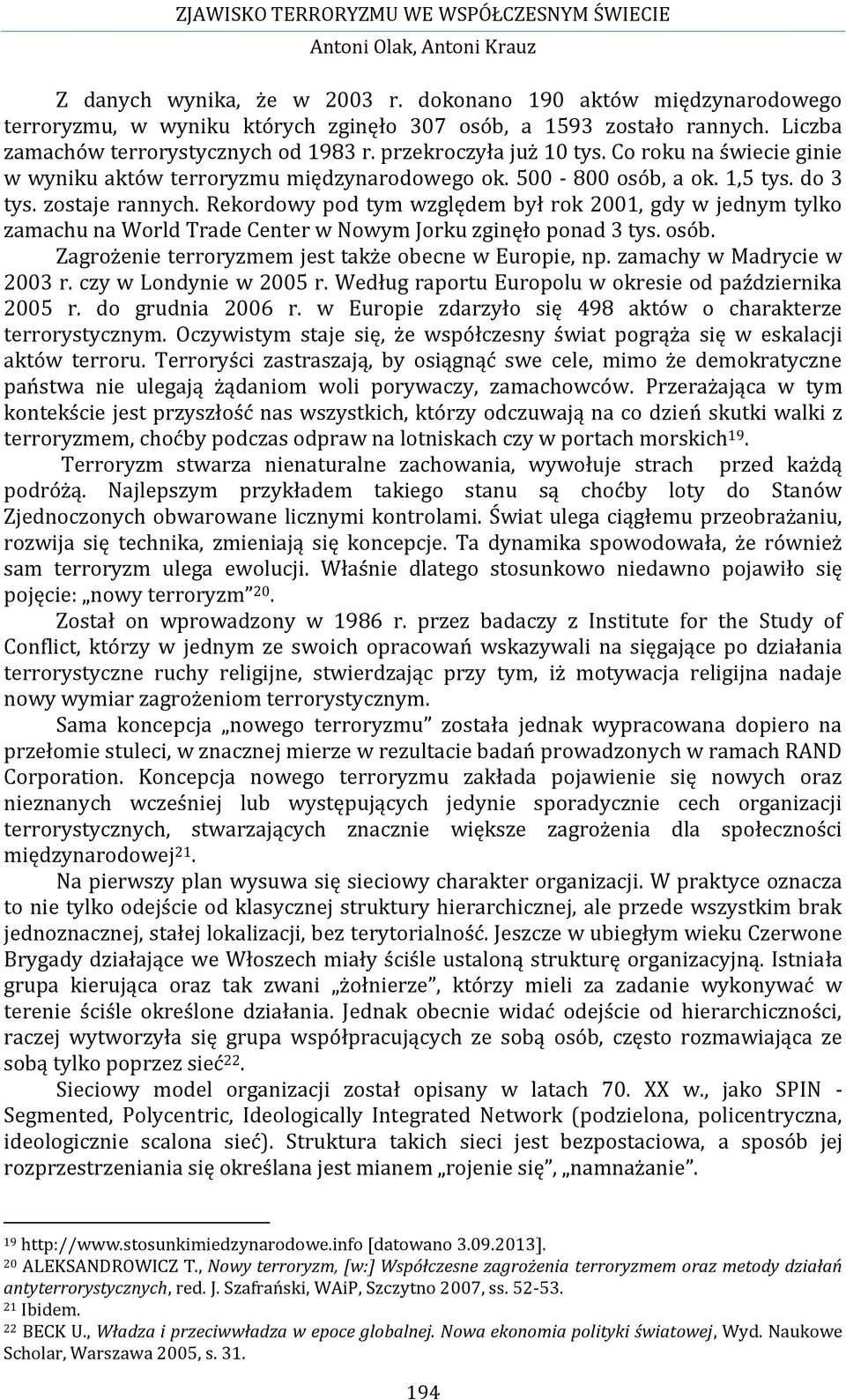 ZJAWISKO TERRORYZMU WE WSPÓŁCZESNYM ŚWIECIE
Antoni Olak, Antoni Krauz

Z danych wynika, że w 2003 r. dokonano 190 aktów międzynarodowego terroryzmu, w wyniku których zginęło 307 osób, a 1593 zostało rannych. Liczba zamachów terrorystycznych od 1983 r. przekroczyła już 10 tys. Co roku na świecie ginie w wyniku aktów terroryzmu międzynarodowego ok. 500 - 800 osób, a ok. 1,5 tys. do 3 tys. zostaje rannych. Rekordowy pod tym względem był rok 2001, gdy w jednym tylko zamachu na World Trade Center w Nowym Jorku zginęło ponad 3 tys. osób.

Zagrożenie terroryzmem jest także obecne w Europie, np. zamachy w Madrycie w 2003 r. czy w Londynie w 2005 r. Według raportu Europolu w okresie od października 2005 r. do grudnia 2006 r. w Europie zdarzyło się 498 aktów o charakterze terrorystycznym. Oczywistym staje się, że współczesny świat pogrąża się w eskalacji aktów terroru. Terroryści zastraszają, by osiągnąć swe cele, mimo że demokratyczne państwa nie ulegają żądaniom woli porywaczy, zamachowców. Przerażająca w tym kontekście jest przyszłość nas wszystkich, którzy odczuwają na co dzień skutki walki z terroryzmem, choćby podczas odpraw na lotniskach czy w portach morskich$^{19}$.

Terroryzm stwarza nienaturalne zachowania, wywołuje strach przed każdą podróżą. Najlepszym przykładem takiego stanu są choćby loty do Stanów Zjednoczonych obwarowane licznymi kontrolami. Świat ulega ciągłemu przeobrażaniu, rozwija się technika, zmieniają się koncepcje. Ta dynamika spowodowała, że również sam terroryzm ulega ewolucji. Właśnie dlatego stosunkowo niedawno pojawiło się pojęcie: „nowy terroryzm”$^{20}$.

Został on wprowadzony w 1986 r. przez badaczy z Institute for the Study of Conflict, którzy w jednym ze swoich opracowań wskazywali na sięgające po działania terrorystyczne ruchy religijne, stwierdzając przy tym, iż motywacja religijna nadaje nowy wymiar zagrożeniom terrorystycznym.

Sama koncepcja „nowego terroryzmu” została jednak wypracowana dopiero na przełomie stuleci, w znacznej mierze w rezultacie badań prowadzonych w ramach RAND Corporation. Koncepcja nowego terroryzmu zakłada pojawienie się nowych oraz nieznanych wcześniej lub występujących jedynie sporadycznie cech organizacji terrorystycznych, stwarzających znacznie większe zagrożenia dla społeczności międzynarodowej$^{21}$.

Na pierwszy plan wysuwa się sieciowy charakter organizacji. W praktyce oznacza to nie tylko odejście od klasycznej struktury hierarchicznej, ale przede wszystkim brak jednoznacznej, stałej lokalizacji, bez terytorialność. Jeszcze w ubiegłym wieku Czerwone Brygady działające we Włoszech miały ściśle ustaloną strukturę organizacyjną. Istniała grupa kierująca oraz tak zwani „żołnierze”, którzy mieli za zadanie wykonywać w terenie ściśle określone działania. Jednak obecnie widać odejście od hierarchiczności, raczej wytworzyła się grupa współpracujących ze sobą osób, często rozmawiająca ze sobą tylko poprzez sieć$^{22}$.

Sieciowy model organizacji został opisany w latach 70. XX w., jako SPIN - Segmented, Polycentric, Ideologically Integrated Network (podzielona, policentryczna, ideologicznie scalona sieć). Struktura takich sieci jest bezpostaciowa, a sposób jej rozprzestrzeniania się określana jest mianem „rojenie się”, „namnażanie”.

$^{19}$ http://www.stosunkimiedzynarodowe.info [datowano 3.09.2013].
$^{20}$ ALEKSANDROWICZ T., Nowy terroryzm, [w:] Współczesne zagrożenia terroryzmem oraz metody działań antyterrorystycznych, red. J. Szafrański, WAiP, Szczytno 2007, ss. 52-53.
$^{21}$ Ibidem.
$^{22}$ BECK U., Władza i przeciwwładza w epoce globalnej. Nowa ekonomia polityki światowej, Wyd. Naukowe Scholar, Warszawa 2005, s. 31.

194